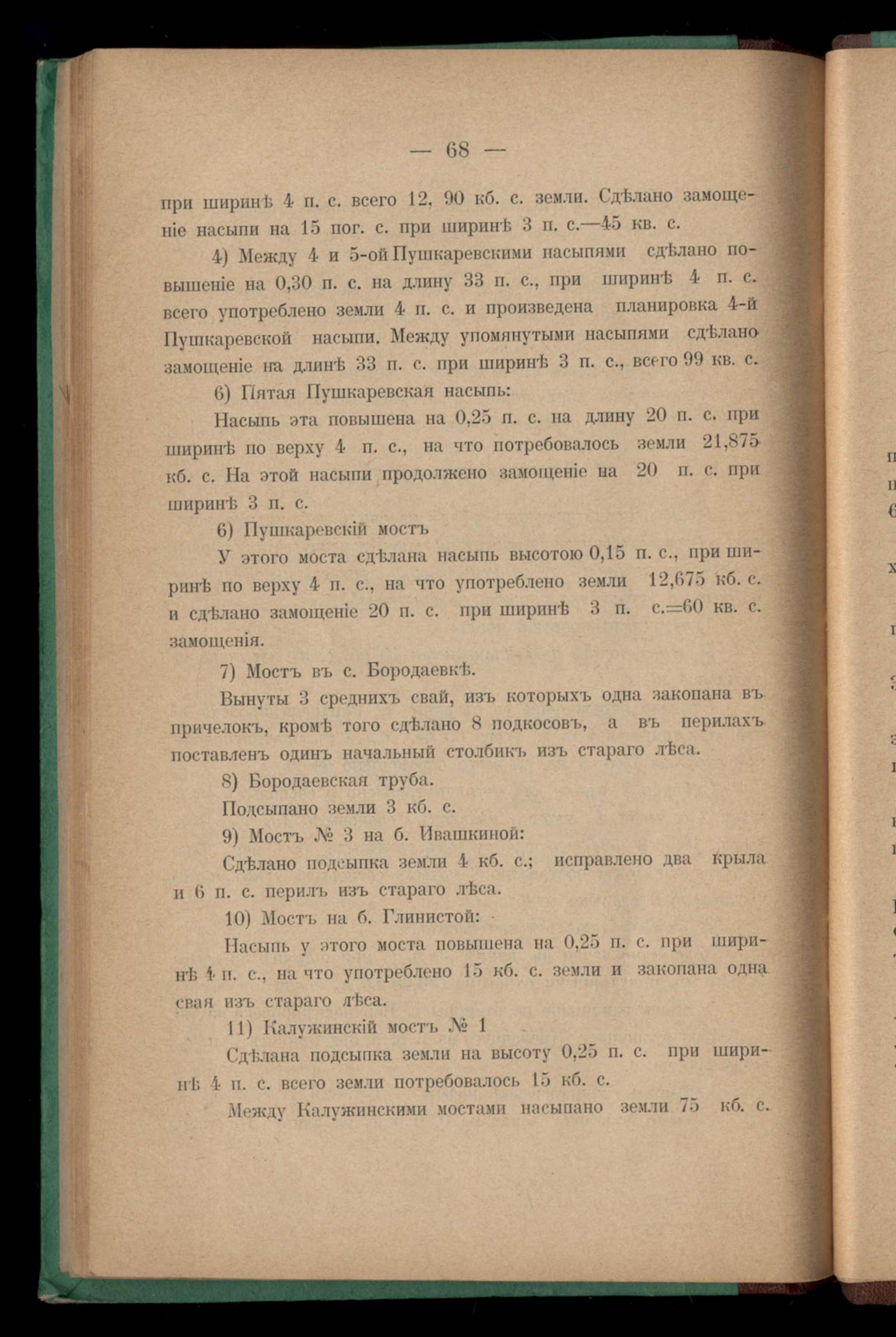 — 68 —

при ширинѣ 4 п. с. всего 12, 90 кб. с. земли. Сдѣлано замощеніе насыпи на 15 пог. с. при ширинѣ 3 п. с.—45 кв. с.

4) Между 4 и 5-ой Пушкаревскими насыпями сдѣлано повышеніе на 0,30 п. с. на длину 33 п. с., при ширинѣ 4 п. с. всего употреблено земли 4 п. с. и произведена планировка 4-й Пушкаревской насыпи. Между упомянутыми насыпями сдѣлано замощеніе на длинѣ 33 п. с. при ширинѣ 3 п. с., всего 99 кв. с.

6) Пятая Пушкаревская насыпь:

Насыпь эта повышена на 0,25 п. с. на длину 20 п. с. при ширинѣ по верху 4 п. с., на что потребовалось земли 21,875 кб. с. На этой насыпи продолжено замощеніе на 20 п. с. при ширинѣ 3 п. с.

6) Пушкаревскій мостъ

У этого моста сдѣлана насыпь высотою 0,15 п. с., при ширинѣ по верху 4 п. с., на что употреблено земли 12,675 кб. с. и сдѣлано замощеніе 20 п. с. при ширинѣ 3 п. с.=60 кв. с. замощенія.

7) Мостъ въ с. Бородаевкѣ.

Вынуты 3 среднихъ свай, изъ которыхъ одна закопана въ причелокъ, кромѣ того сдѣлано 8 подкосовъ, а въ перилахъ поставленъ одинъ начальный столбикъ изъ стараго лѣса.

8) Бородаевская труба.

Подсыпано земли 3 кб. с.

9) Мостъ № 3 на б. Ивашкиной:

Сдѣлано подсыпка земли 4 кб. с.; исправлено два крыла и 6 п. с. перилъ изъ стараго лѣса.

10) Мостъ на б. Глинистой:

Насыпь у этого моста повышена на 0,25 п. с. при ширинѣ 4 п. с., на что употреблено 15 кб. с. земли и закопана одна свая изъ стараго лѣса.

11) Калужинскій мостъ № 1

Сдѣлана подсыпка земли на высоту 0,25 п. с. при ширинѣ 4 п. с. всего земли потребовалось 15 кб. с.

Между Калужинскими мостами насыпано земли 75 кб. с.